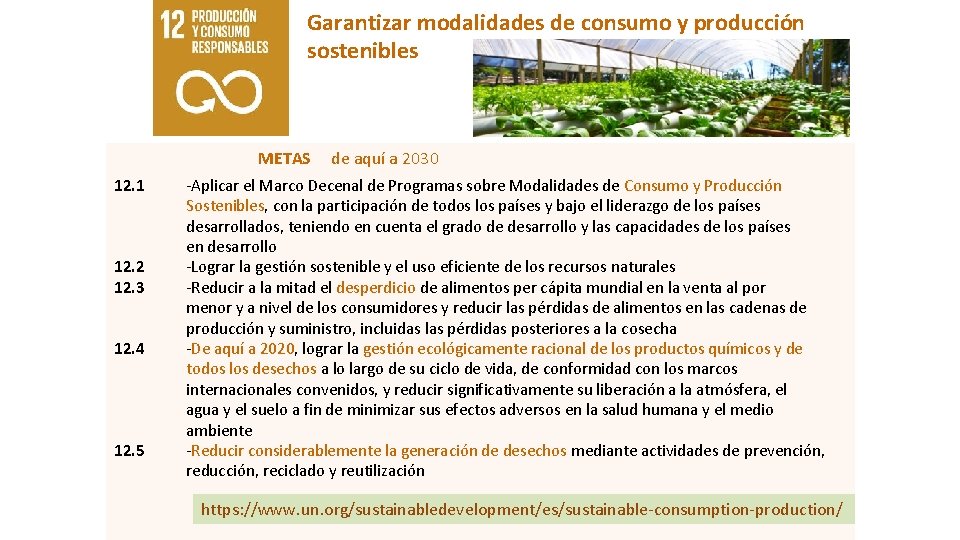 12 PRODUCCIÓN Y CONSUMO RESPONSABLES

Garantizar modalidades de consumo y producción sostenibles

METAS de aquí a 2030

12.1 -Aplicar el Marco Decenal de Programas sobre Modalidades de Consumo y Producción Sostenibles, con la participación de todos los países y bajo el liderazgo de los países desarrollados, teniendo en cuenta el grado de desarrollo y las capacidades de los países en desarrollo

12.2 -Lograr la gestión sostenible y el uso eficiente de los recursos naturales

12.3 -Reducir a la mitad el desperdicio de alimentos per cápita mundial en la venta al por menor y a nivel de los consumidores y reducir las pérdidas de alimentos en las cadenas de producción y suministro, incluidas las pérdidas posteriores a la cosecha

12.4 -De aquí a 2020, lograr la gestión ecológicamente racional de los productos químicos y de todos los desechos a lo largo de su ciclo de vida, de conformidad con los marcos internacionales convenidos, y reducir significativamente su liberación a la atmósfera, el agua y el suelo a fin de minimizar sus efectos adversos en la salud humana y el medio ambiente

12.5 -Reducir considerablemente la generación de desechos mediante actividades de prevención, reducción, reciclado y reutilización

https://www.un.org/sustainabledevelopment/es/sustainable-consumption-production/